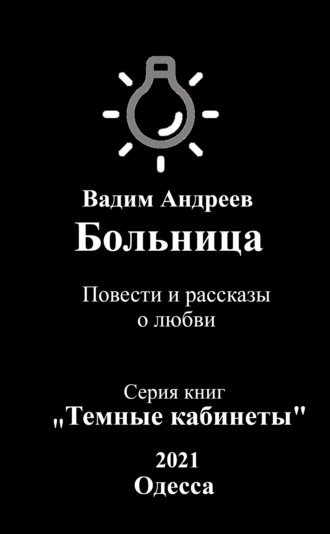 Вадим Андреев
Больница

Повести и рассказы о любви

Серия книг
„Темные кабинеты"

2021
Одесса